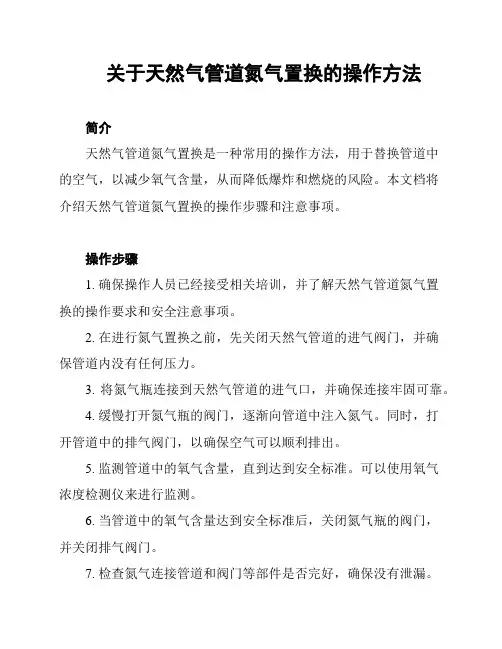 关于天然气管道氮气置换的操作方法

简介

天然气管道氮气置换是一种常用的操作方法，用于替换管道中的空气，以减少氧气含量，从而降低爆炸和燃烧的风险。本文档将介绍天然气管道氮气置换的操作步骤和注意事项。

操作步骤

1. 确保操作人员已经接受相关培训，并了解天然气管道氮气置换的操作要求和安全注意事项。

2. 在进行氮气置换之前，先关闭天然气管道的进气阀门，并确保管道内没有任何压力。

3. 将氮气瓶连接到天然气管道的进气口，并确保连接牢固可靠。

4. 缓慢打开氮气瓶的阀门，逐渐向管道中注入氮气。同时，打开管道中的排气阀门，以确保空气可以顺利排出。

5. 监测管道中的氧气含量，直到达到安全标准。可以使用氧气浓度检测仪来进行监测。

6. 当管道中的氧气含量达到安全标准后，关闭氮气瓶的阀门，并关闭排气阀门。

7. 检查氮气连接管道和阀门等部件是否完好，确保没有泄漏。